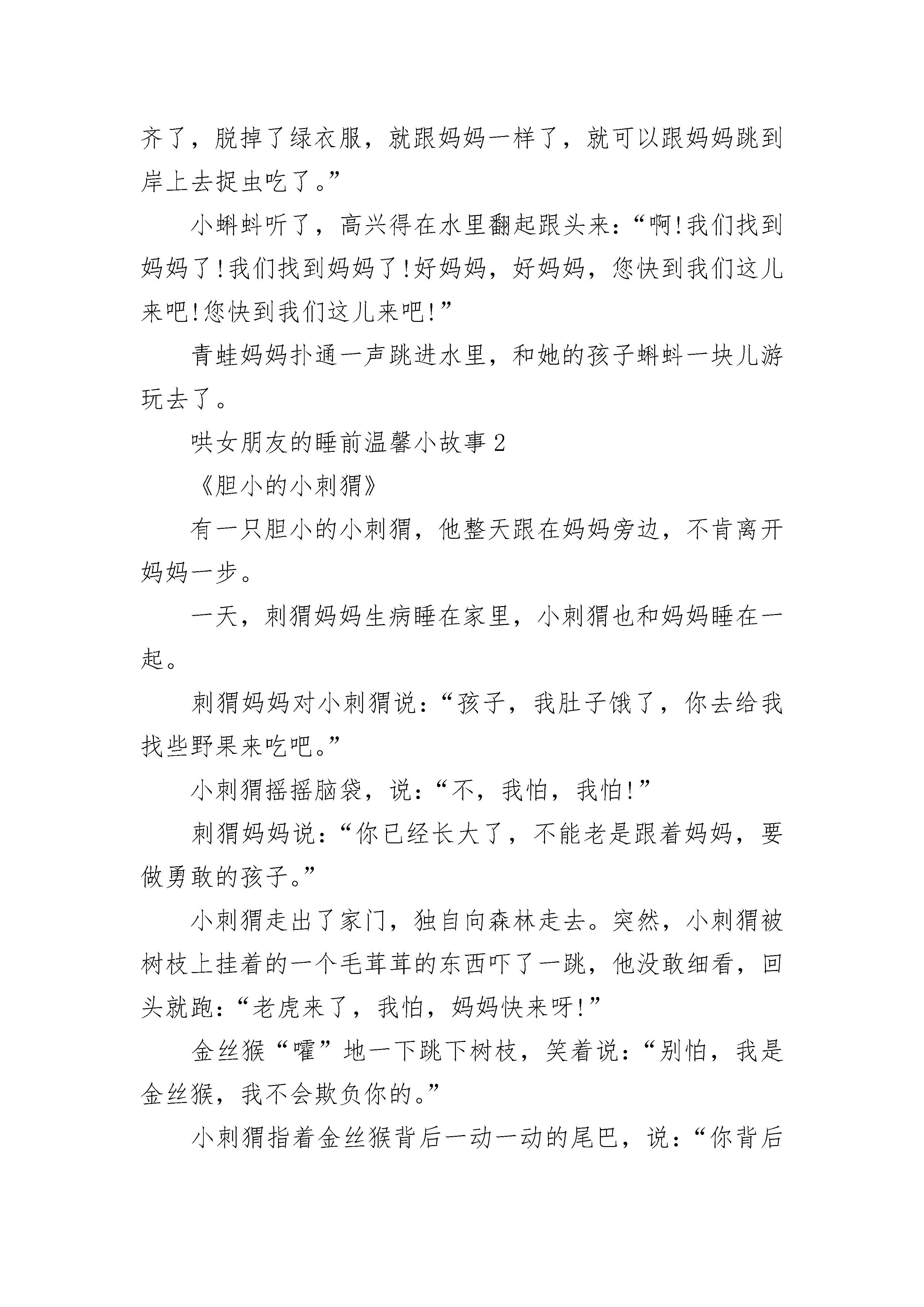 齐了，脱掉了绿衣服，就跟妈妈一样了，就可以跟妈妈跳到岸上去捉虫吃了。”

小蝌蚪听了，高兴得在水里翻起跟头来：“啊!我们找到妈妈了!我们找到妈妈了!好妈妈，好妈妈，您快到我们这儿来吧!您快到我们这儿来吧!”

青蛙妈妈扑通一声跳进水里，和她的孩子蝌蚪一块儿游玩去了。

哄女朋友的睡前温馨小故事 2

《胆小的小刺猬》

有一只胆小的小刺猬，他整天跟在妈妈旁边，不肯离开妈妈一步。

一天，刺猬妈妈生病睡在家里，小刺猬也和妈妈睡在一起。

刺猬妈妈对小刺猬说：“孩子，我肚子饿了，你去给我找些野果来吃吧。”

小刺猬摇摇脑袋，说：“不，我怕，我怕!”

刺猬妈妈说：“你已经长大了，不能老是跟着妈妈，要做勇敢的孩子。”

小刺猬走出了家门，独自向森林走去。突然，小刺猬被树枝上挂着的一个毛茸茸的东西吓了一跳，他没敢细看，回头就跑：“老虎来了，我怕，妈妈快来呀!”

金丝猴“嚯”地一下跳下树枝，笑着说：“别怕，我是金丝猴，我不会欺负你的。”

小刺猬指着金丝猴背后一动一动的尾巴，说：“你背后